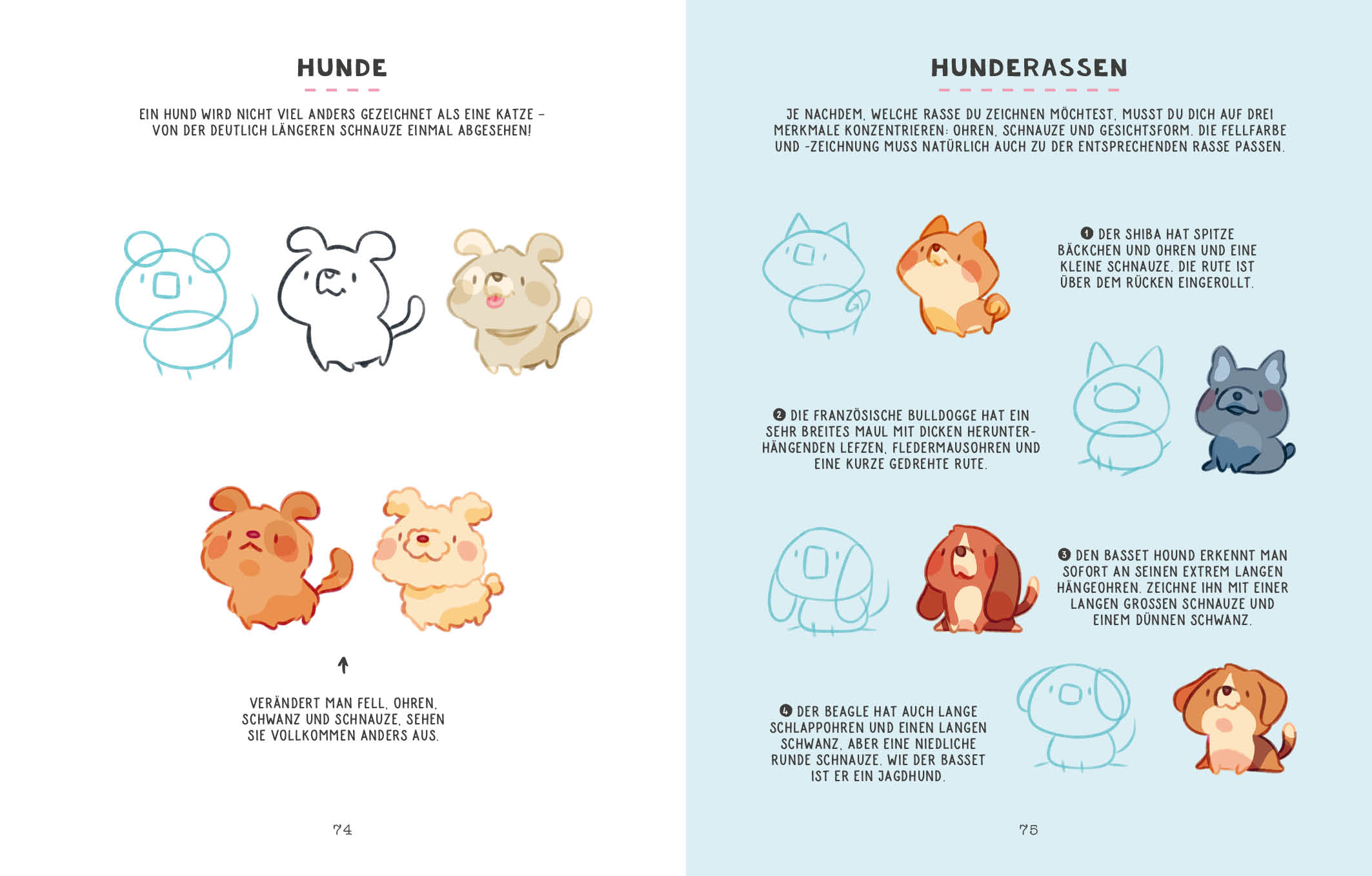 HUNDE

EIN HUND WIRD NICHT VIEL ANDERS GEZEICHNET ALS EINE KATZE – VON DER DEUTLICH LÄNGEREN SCHNAUZE EINMAL ABGESEHEN!

VERÄNDERT MAN FELL, OHREN, SCHWANZ UND SCHNAUZE, SEHEN SIE VOLLKOMMEN ANDERS AUS.

74

HUNDERASSEN

JE NACHDEM, WELCHE RASSE DU ZEICHNEN MÖCHTEST, MUSST DU DICH AUF DREI MERKMALE KONZENTRIEREN: OHREN, SCHNAUZE UND GESICHTSFORM. DIE FELLFARBE UND -ZEICHNUNG MUSS NATÜRLICH AUCH ZU DER ENTSPRECHENDEN RASSE PASSEN.

❶ DER SHIBA HAT SPITZE BÄCKCHEN UND OHREN UND EINE KLEINE SCHNAUZE. DIE RUTE IST ÜBER DEM RÜCKEN EINGEROLLT.

❷ DIE FRANZÖSISCHE BULLDOGGE HAT EIN SEHR BREITES MAUL MIT DICKEN HERUNTERHÄNGENDEN LEFZEN, FLEDERMAUSOHREN UND EINE KURZE GEDREHTE RUTE.

❸ DEN BASSET HOUND ERKENNT MAN SOFORT AN SEINEN EXTREM LANGEN HÄNGEOHREN. ZEICHNE IHN MIT EINER LANGEN GROSSEN SCHNAUZE UND EINEM DÜNNEN SCHWANZ.

❹ DER BEAGLE HAT AUCH LANGE SCHLAPPOHREN UND EINEN LANGEN SCHWANZ, ABER EINE NIEDLICHE RUNDE SCHNAUZE. WIE DER BASSET IST ER EIN JAGDHUND.

75